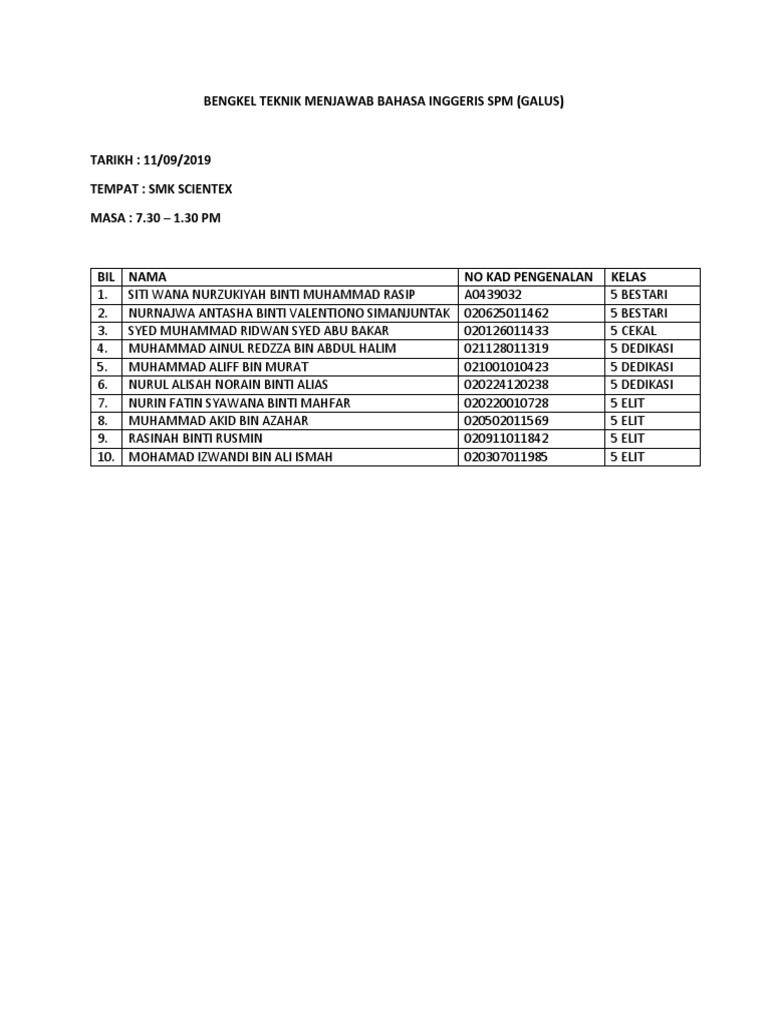 BENGKEL TEKNIK MENJAWAB BAHASA INGGERIS SPM (GALUS)

TARIKH : 11/09/2019

TEMPAT : SMK SCIENTEX

MASA : 7.30 – 1.30 PM

| BIL | NAMA | NO KAD PENGENALAN | KELAS |
|---|---|---|---|
| 1. | SITI WANA NURZUKIYAH BINTI MUHAMMAD RASIP | A0439032 | 5 BESTARI |
| 2. | NURNAJWA ANTASHA BINTI VALENTIONO SIMANJUNTAK | 020625011462 | 5 BESTARI |
| 3. | SYED MUHAMMAD RIDWAN SYED ABU BAKAR | 020126011433 | 5 CEKAL |
| 4. | MUHAMMAD AINUL REDZZA BIN ABDUL HALIM | 021128011319 | 5 DEDIKASI |
| 5. | MUHAMMAD ALIFF BIN MURAT | 021001010423 | 5 DEDIKASI |
| 6. | NURUL ALISAH NORAIN BINTI ALIAS | 020224120238 | 5 DEDIKASI |
| 7. | NURIN FATIN SYAWANA BINTI MAHFAR | 020220010728 | 5 ELIT |
| 8. | MUHAMMAD AKID BIN AZAHAR | 020502011569 | 5 ELIT |
| 9. | RASINAH BINTI RUSMIN | 020911011842 | 5 ELIT |
| 10. | MOHAMAD IZWANDI BIN ALI ISMAH | 020307011985 | 5 ELIT |